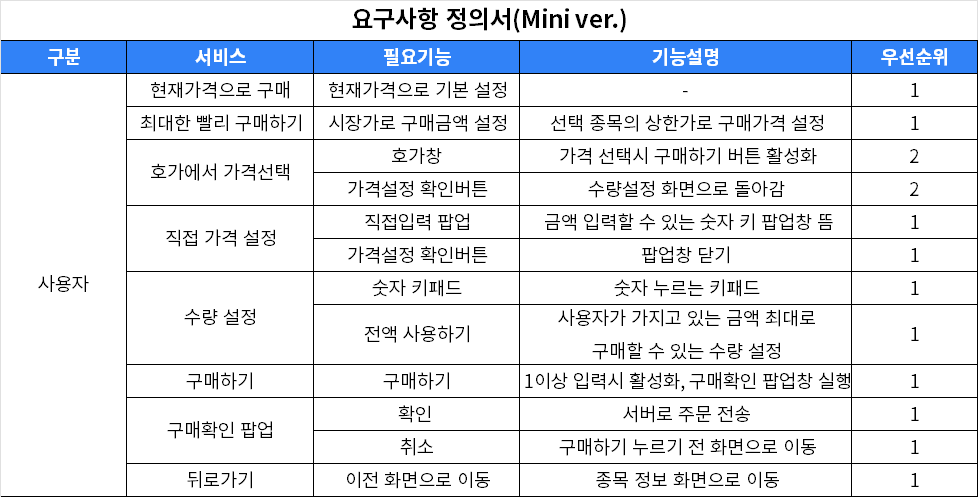 요구사항 정의서(Mini ver.)

| 구분 | 서비스 | 필요기능 | 기능설명 | 우선순위 |
|---|---|---|---|---|
| 사용자 | 현재가격으로 구매 | 현재가격으로 기본 설정 | - | 1 |
| | 최대한 빨리 구매하기 | 시장가로 구매금액 설정 | 선택 종목의 상한가로 구매가격 설정 | 1 |
| | 호가에서 가격선택 | 호가창 | 가격 선택시 구매하기 버튼 활성화 | 2 |
| | | 가격설정 확인버튼 | 수량설정 화면으로 돌아감 | 2 |
| | 직접 가격 설정 | 직접입력 팝업 | 금액 입력할 수 있는 숫자 키 팝업창 뜸 | 1 |
| | | 가격설정 확인버튼 | 팝업창 닫기 | 1 |
| | 수량 설정 | 숫자 키패드 | 숫자 누르는 키패드 | 1 |
| | | 전액 사용하기 | 사용자가 가지고 있는 금액 최대로 구매할 수 있는 수량 설정 | 1 |
| | 구매하기 | 구매하기 | 1이상 입력시 활성화, 구매확인 팝업창 실행 | 1 |
| | 구매확인 팝업 | 확인 | 서버로 주문 전송 | 1 |
| | | 취소 | 구매하기 누르기 전 화면으로 이동 | 1 |
| | 뒤로가기 | 이전 화면으로 이동 | 종목 정보 화면으로 이동 | 1 |